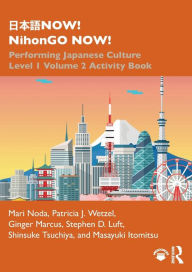 日本語NOW!
NihonGO NOW!

Performing Japanese Culture
Level 1 Volume 2 Activity Book

Mari Noda, Patricia J. Wetzel,
Ginger Marcus, Stephen D. Luft,
Shinsuke Tsuchiya, and Masayuki Itomitsu

R